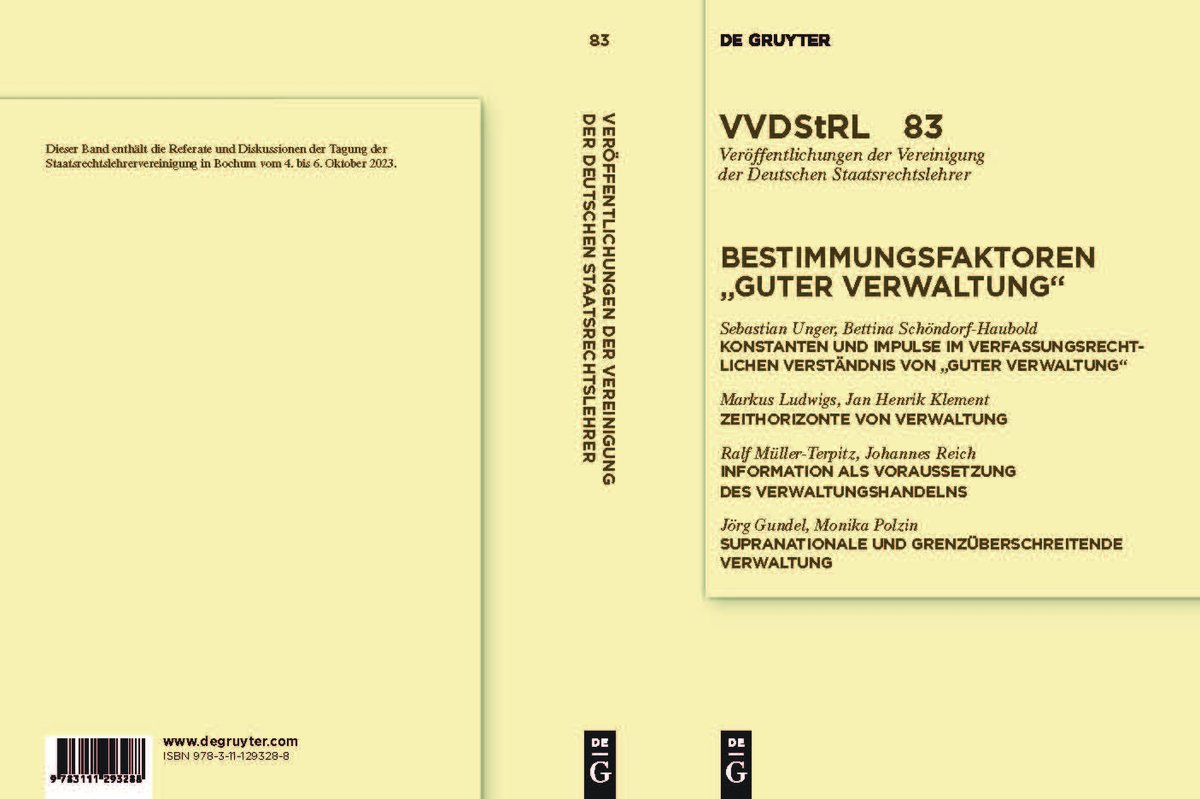 Dieser Band enthält die Referate und Diskussionen der Tagung der Staatsrechtslehrervereinigung in Bochum vom 4. bis 6. Oktober 2023.

9 783111 293288

www.degruyter.com
ISBN 978-3-11-129328-8

83

VERÖFFENTLICHUNGEN DER VEREINIGUNG DER DEUTSCHEN STAATSRECHTSLEHRER

DE
G

DE GRUYTER

VVDStRL 83
Veröffentlichungen der Vereinigung der Deutschen Staatsrechtslehrer

BESTIMMUNGSFAKTOREN „GUTER VERWALTUNG“

Sebastian Unger, Bettina Schöndorf-Haubold
KONSTANTEN UND IMPULSE IM VERFASSUNGSRECHTLICHEN VERSTÄNDNIS VON „GUTER VERWALTUNG“

Markus Ludwigs, Jan Henrik Klement
ZEITHORIZONTE VON VERWALTUNG

Ralf Müller-Terpitz, Johannes Reich
INFORMATION ALS VORAUSSETZUNG DES VERWALTUNGSHANDELNS

Jörg Gundel, Monika Polzin
SUPRANATIONALE UND GRENZÜBERSCHREITENDE VERWALTUNG

DE
G